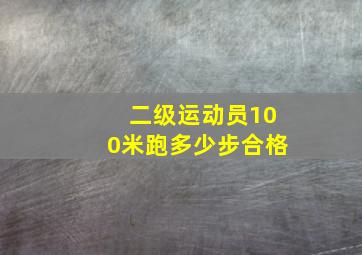 二级运动员100米跑多少步合格